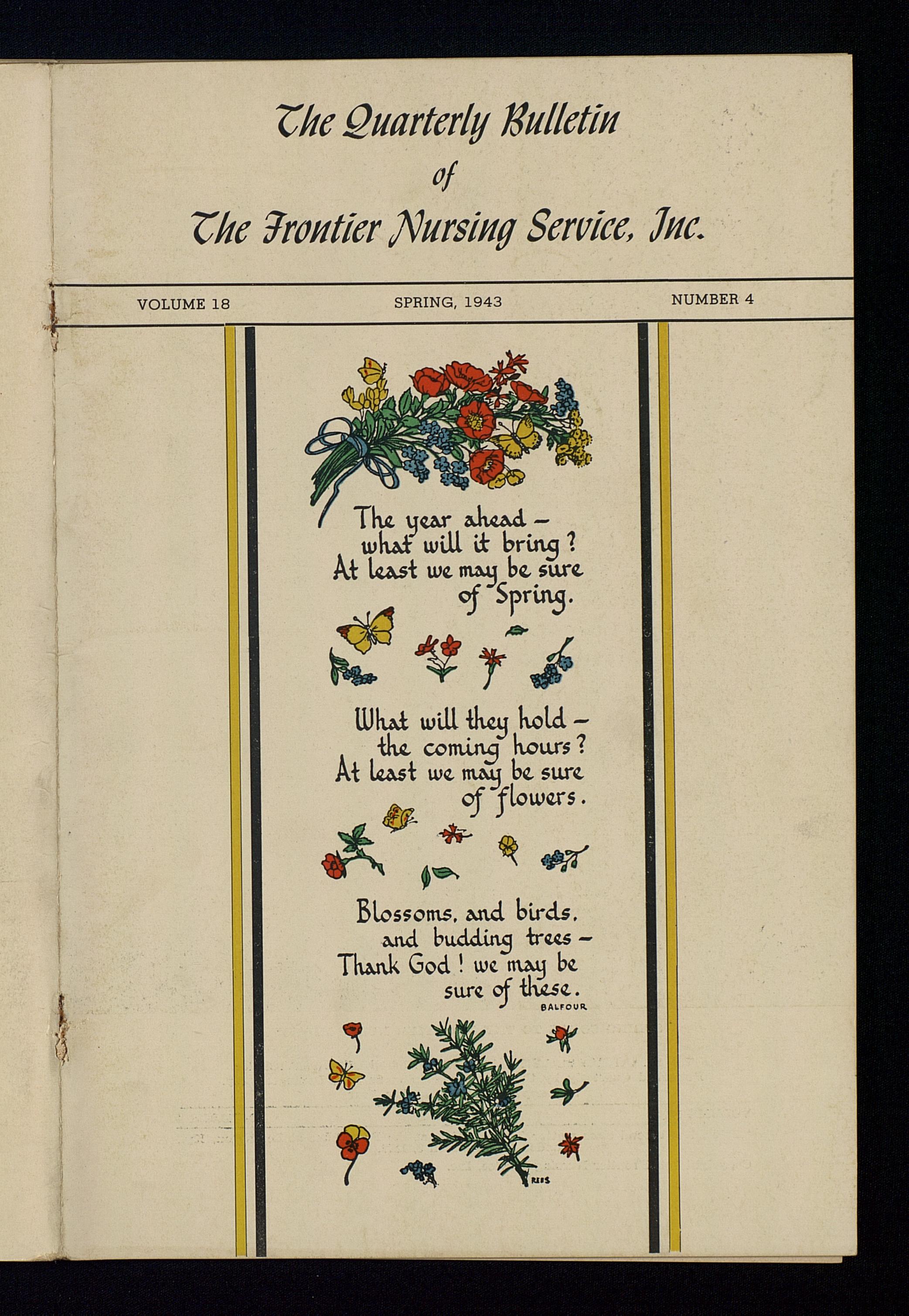 The Quarterly Bulletin
of
The Frontier Nursing Service, Inc.

VOLUME 18 SPRING, 1943 NUMBER 4

The year ahead –
what will it bring?
At least we may be sure
of Spring.

What will they hold –
the coming hours?
At least we may be sure
of flowers.

Blossoms, and birds,
and budding trees –
Thank God! we may be
sure of these.
BALFOUR

REIS